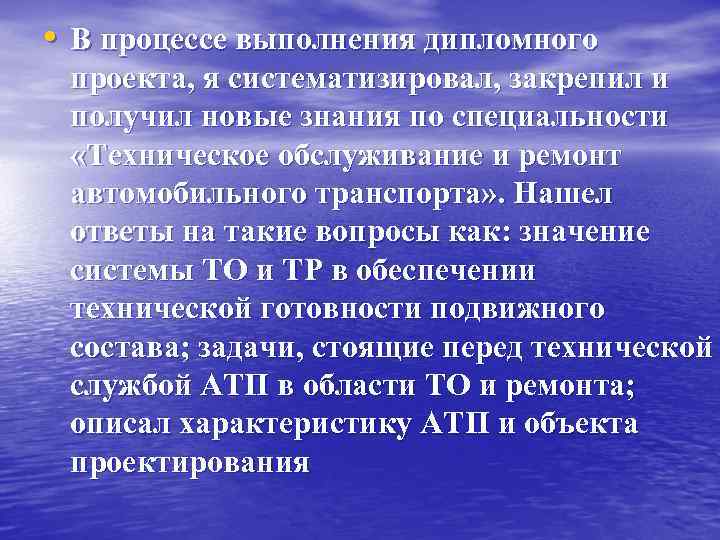 • В процессе выполнения дипломного проекта, я систематизировал, закрепил и получил новые знания по специальности «Техническое обслуживание и ремонт автомобильного транспорта». Нашел ответы на такие вопросы как: значение системы ТО и ТР в обеспечении технической готовности подвижного состава; задачи, стоящие перед технической службой АТП в области ТО и ремонта; описал характеристику АТП и объекта проектирования